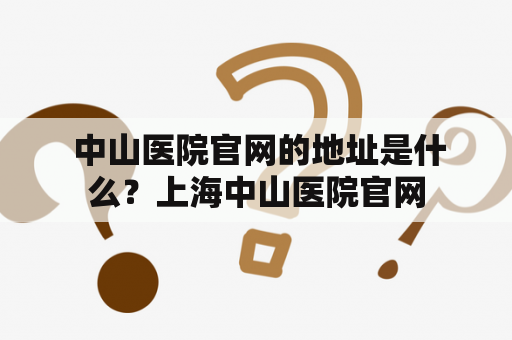 中山医院官网的地址是什么？上海中山医院官网